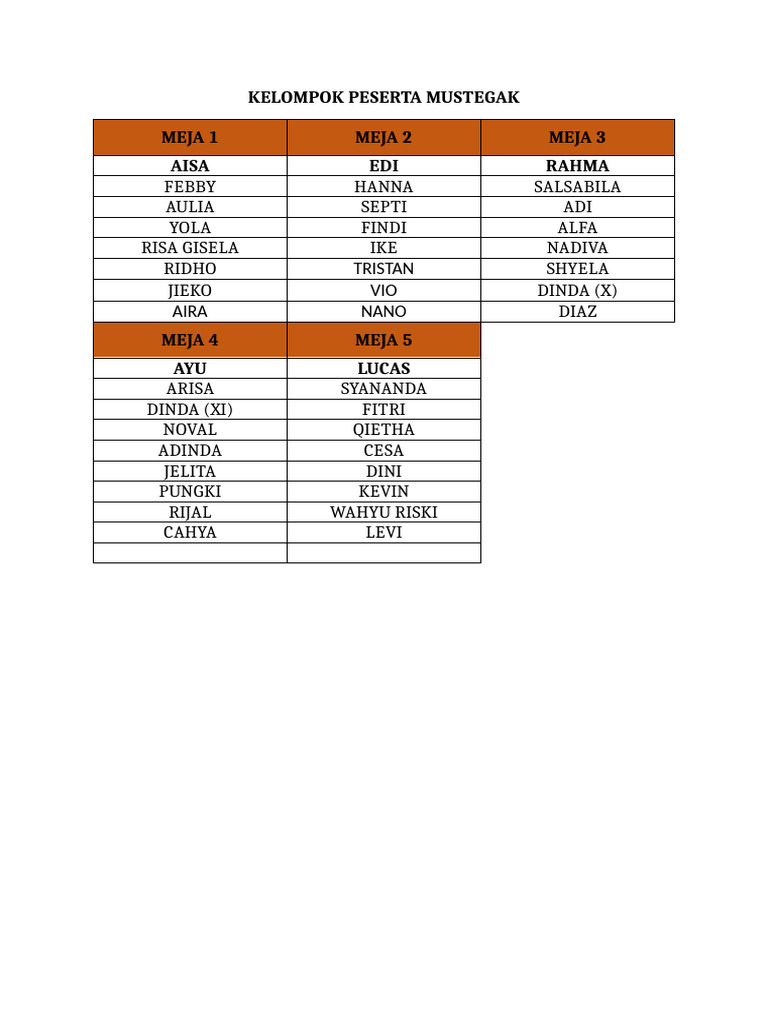 KELOMPOK PESERTA MUSTEGAK

| MEJA 1 | MEJA 2 | MEJA 3 |
|---|---|---|
| AISA | EDI | RAHMA |
| FEBBY | HANNA | SALSABILA |
| AULIA | SEPTI | ADI |
| YOLA | FINDI | ALFA |
| RISA GISELA | IKE | NADIVA |
| RIDHO | TRISTAN | SHYELA |
| JIEKO | VIO | DINDA (X) |
| AIRA | NANO | DIAZ |

| MEJA 4 | MEJA 5 |
|---|---|
| AYU | LUCAS |
| ARISA | SYANANDA |
| DINDA (XI) | FITRI |
| NOVAL | QIETHA |
| ADINDA | CESA |
| JELITA | DINI |
| PUNGKI | KEVIN |
| RIJAL | WAHYU RISKI |
| CAHYA | LEVI |
| | |